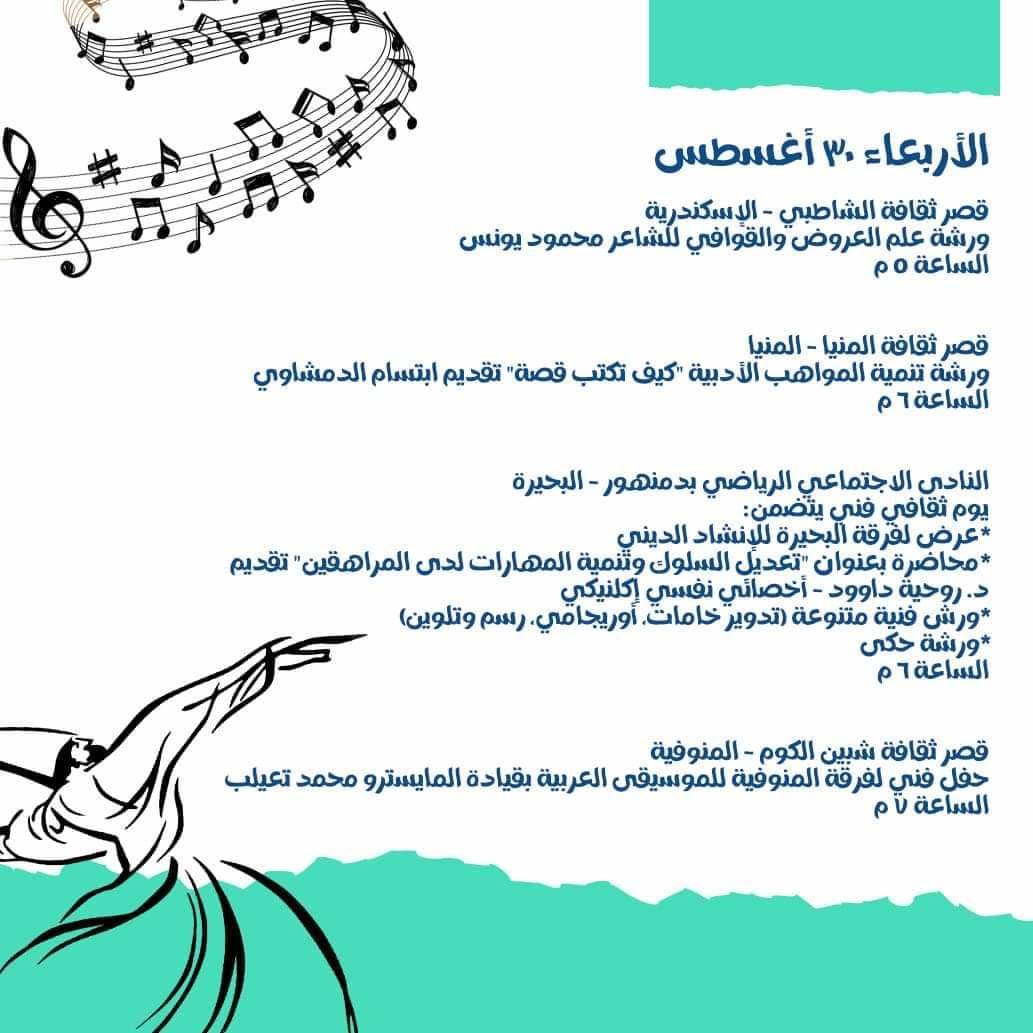 الأربعاء ٣٠ أغسطس

قصر ثقافة الشاطبي - الإسكندرية
ورشة علم العروض والقوافي للشاعر محمود يونس
الساعة ٥ م

قصر ثقافة المنيا - المنيا
ورشة تنمية المواهب الأدبية "كيف تكتب قصة" تقديم ابتسام الدمشاوي
الساعة ٦ م

النادي الاجتماعي الرياضي بدمنهور - البحيرة
يوم ثقافي فني يتضمن:
*عرض لفرقة البحيرة للإنشاد الديني
*محاضرة بعنوان "تعديل السلوك وتنمية المهارات لدى المراهقين" تقديم د. روحية داوود - أخصائي نفسي إكلنيكي
*ورش فنية متنوعة (تدوير خامات، أوريجامي، رسم وتلوين)
*ورشة حكي
الساعة ٦ م

قصر ثقافة شبين الكوم - المنوفية
حفل فني لفرقة المنوفية للموسيقى العربية بقيادة المايسترو محمد تعيلب
الساعة ٧ م